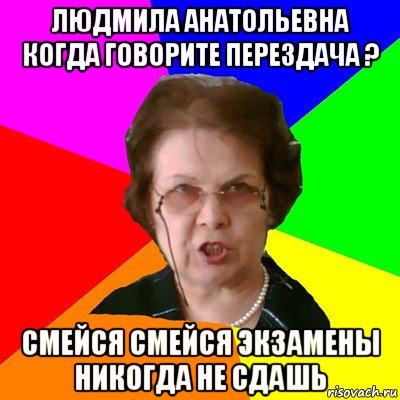 ЛЮДМИЛА АНАТОЛЬЕВНА КОГДА ГОВОРИТЕ ПЕРЕЗДАЧА ?

СМЕЙСЯ СМЕЙСЯ ЭКЗАМЕНЫ НИКОГДА НЕ СДАШЬ

risovach.ru